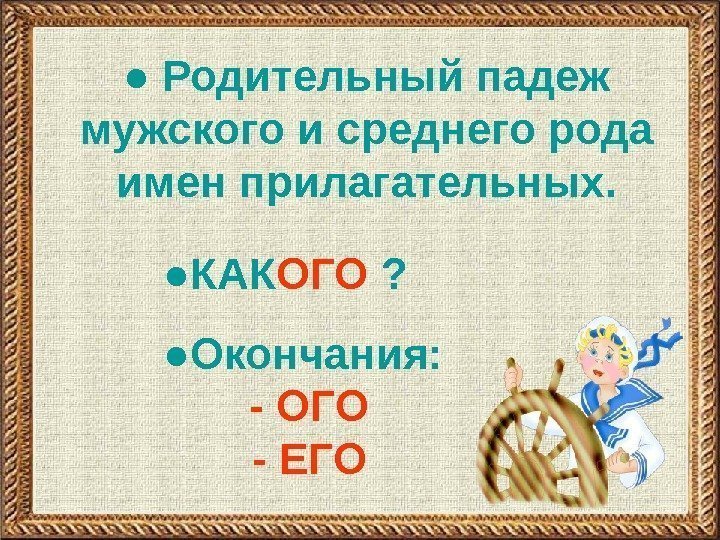 ● Родительный падеж мужского и среднего рода имен прилагательных.

●КАКОГО ?

●Окончания:
- ОГО
- ЕГО